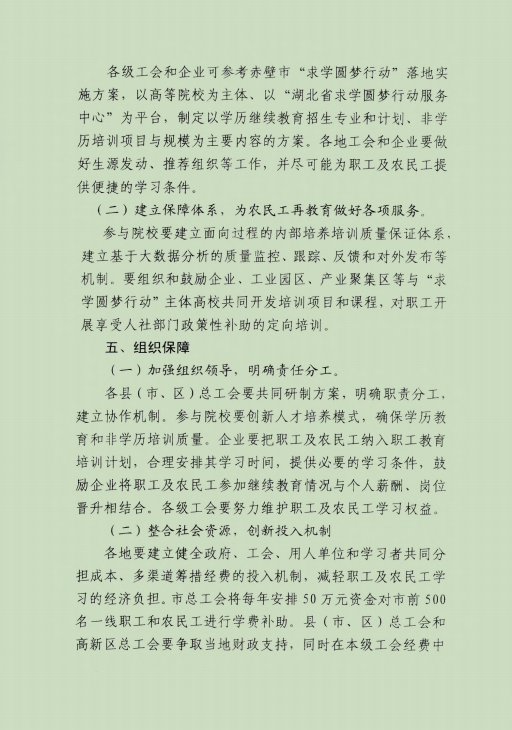 各级工会和企业可参考赤壁市“求学圆梦行动”落地实施方案，以高等院校为主体、以“湖北省求学圆梦行动服务中心”为平台，制定以学历继续教育招生专业和计划、非学历培训项目与规模为主要内容的方案。各地工会和企业要做好生源发动、推荐组织等工作，并尽可能为职工及农民工提供便捷的学习条件。

（二）建立保障体系，为农民工再教育做好各项服务。

参与院校要建立面向过程的内部培养培训质量保证体系，建立基于大数据分析的质量监控、跟踪、反馈和对外发布等机制。要组织和鼓励企业、工业园区、产业聚集区等与“求学圆梦行动”主体高校共同开发培训项目和课程，对职工开展享受人社部门政策性补助的定向培训。

五、组织保障

（一）加强组织领导，明确责任分工。

各县（市、区）总工会要共同研制方案，明确职责分工，建立协作机制。参与院校要创新人才培养模式，确保学历教育和非学历培训质量。企业要把职工及农民工纳入职工教育培训计划，合理安排其学习时间，提供必要的学习条件，鼓励企业将职工及农民工参加继续教育情况与个人薪酬、岗位晋升相结合。各级工会要努力维护职工及农民工学习权益。

（二）整合社会资源，创新投入机制

各地要建立健全政府、工会、用人单位和学习者共同分担成本、多渠道筹措经费的投入机制，减轻职工及农民工学习的经济负担。市总工会将每年安排50万元资金对市前500名一线职工和农民工进行学费补助。县（市、区）总工会和高新区总工会要争取当地财政支持，同时在本级工会经费中